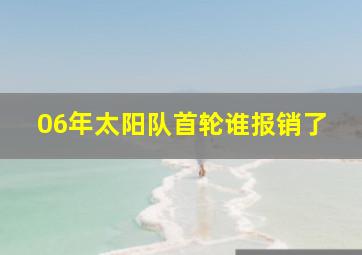 06年太阳队首轮谁报销了